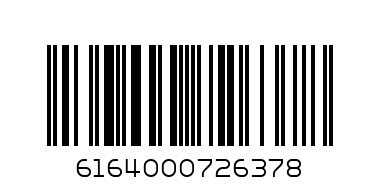 6164000726378